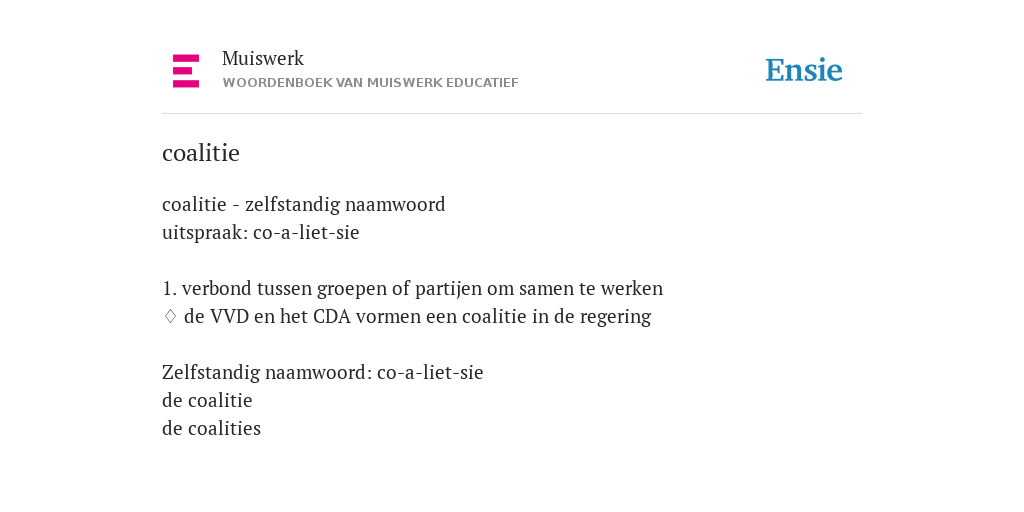 Muiswerk
WOORDENBOEK VAN MUISWERK EDUCATIEF

Ensie

coalitie

coalitie - zelfstandig naamwoord
uitspraak: co-a-liet-sie

1. verbond tussen groepen of partijen om samen te werken
♢ de VVD en het CDA vormen een coalitie in de regering

Zelfstandig naamwoord: co-a-liet-sie
de coalitie
de coalities